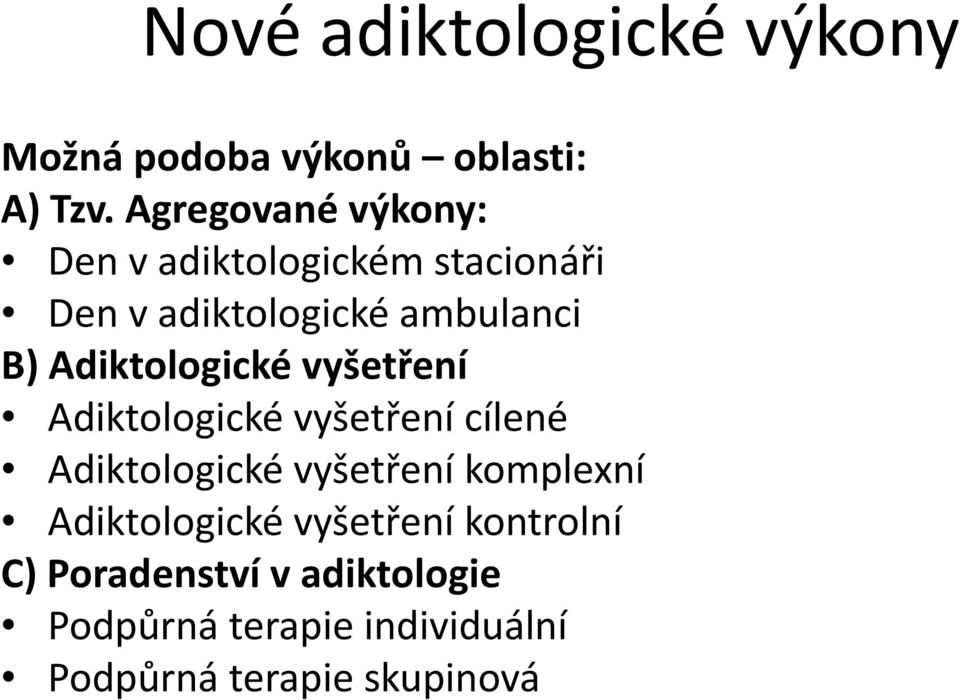 Nové adiktologické výkony

Možná podoba výkonů – oblasti:
A) Tzv. Agregované výkony:
• Den v adiktologickém stacionáři
• Den v adiktologické ambulanci
B) Adiktologické vyšetření
• Adiktologické vyšetření cílené
• Adiktologické vyšetření komplexní
• Adiktologické vyšetření kontrolní
C) Poradenství v adiktologie
• Podpůrná terapie individuální
• Podpůrná terapie skupinová